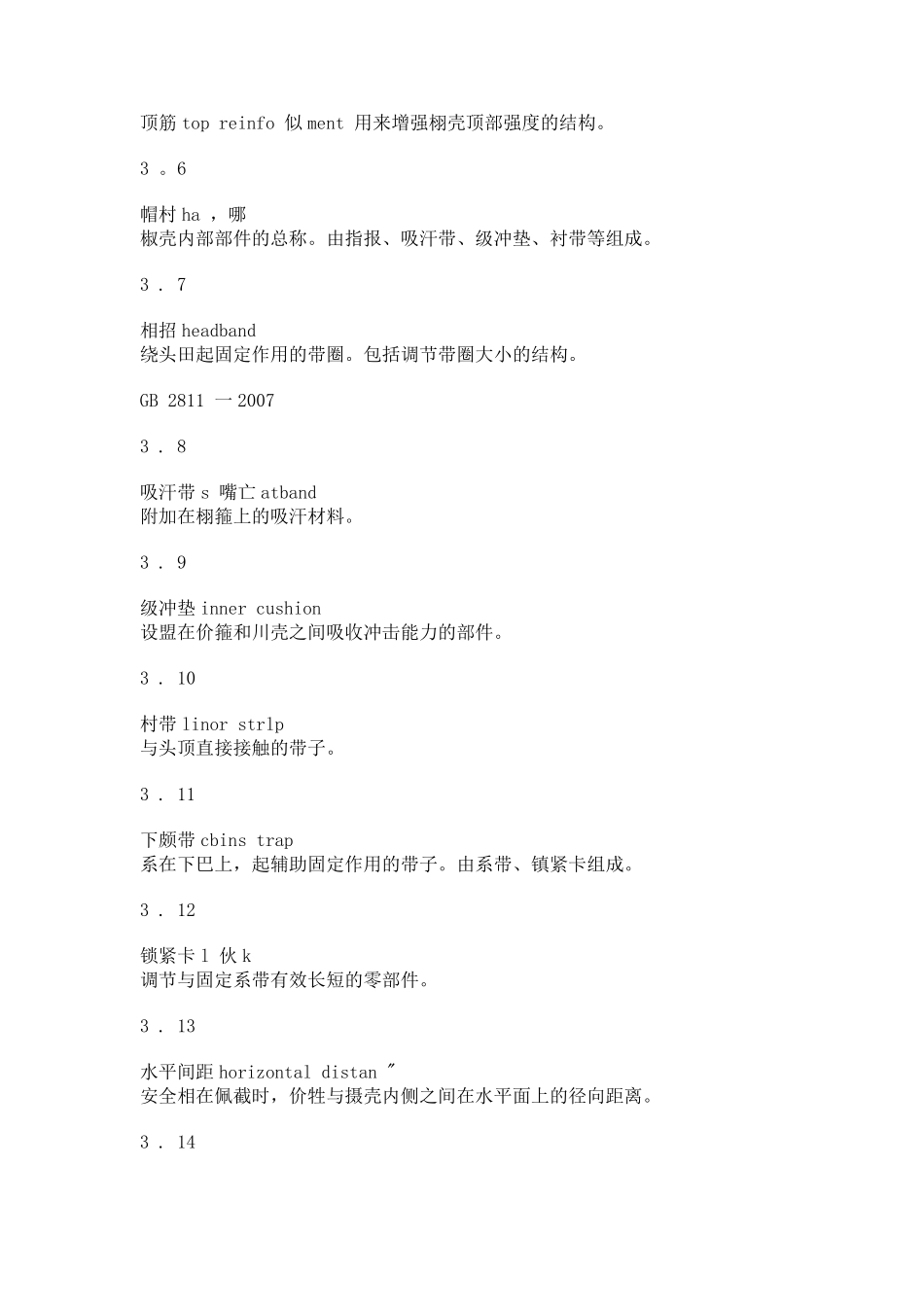 顶筋 top reinfo 似 ment 用来增强栩壳顶部强度的结构。

3 。6

帽村 ha ，哪
椒壳内部部件的总称。由指报、吸汗带、级冲垫、衬带等组成。

3 . 7

相招 headband
绕头田起固定作用的带圈。包括调节带圈大小的结构。

GB 2811 一 2007

3 . 8

吸汗带 s 嘴亡 atband
附加在栩箍上的吸汗材料。

3 . 9

级冲垫 inner cushion
设盟在价箍和川壳之间吸收冲击能力的部件。

3 . 10

村带 linor strlp
与头顶直接接触的带子。

3 . 11

下颇带 cbins trap
系在下巴上，起辅助固定作用的带子。由系带、镇紧卡组成。

3 . 12

锁紧卡 l 伙 k
调节与固定系带有效长短的零部件。

3 . 13

水平间距 horizontal distan ″
安全相在佩截时，价牲与摄壳内侧之间在水平面上的径向距离。

3 . 14